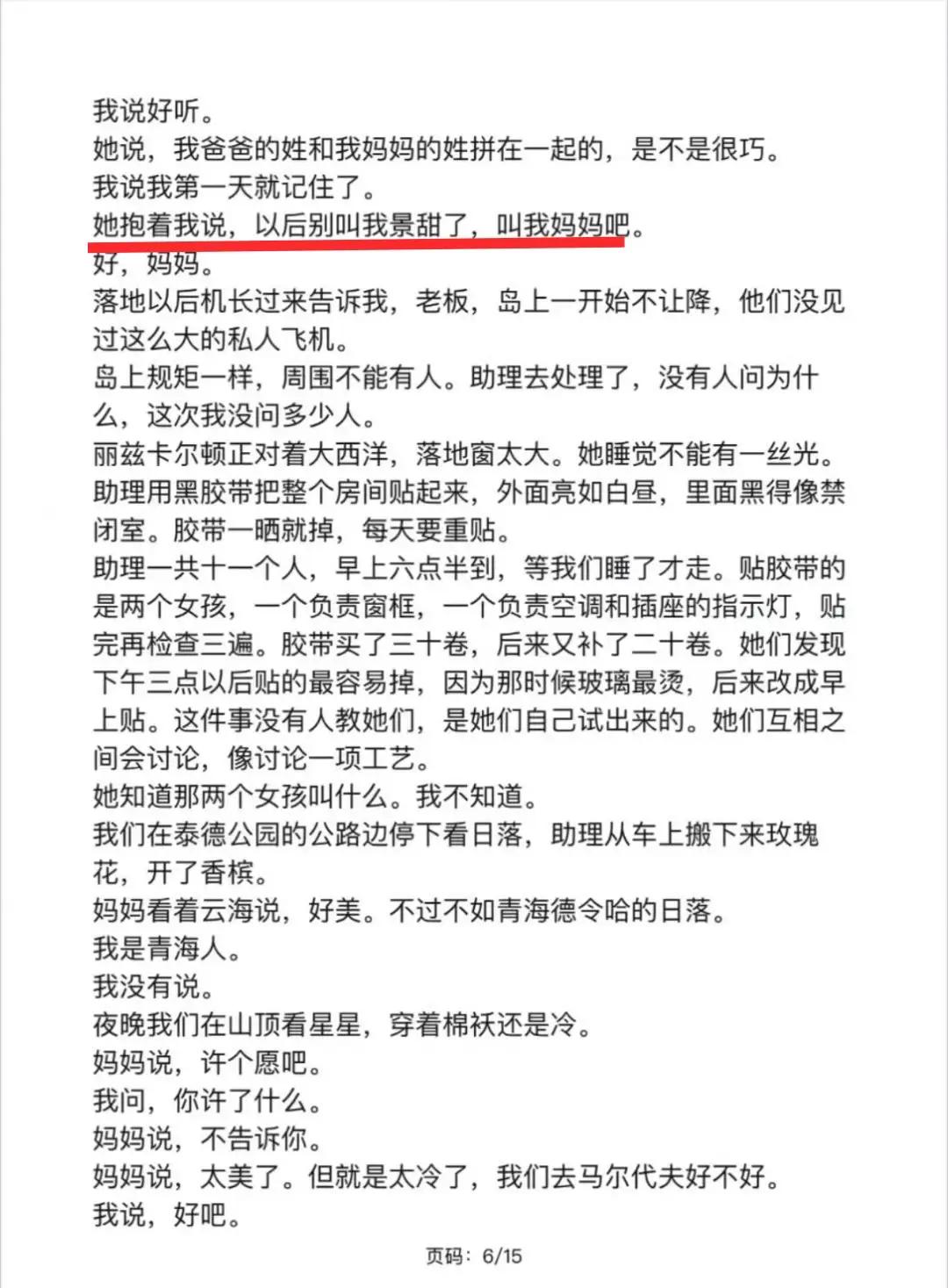 我说好听。
她说，我爸爸的姓和我妈妈的姓拼在一起的，是不是很巧。
我说我第一天就记住了。
她抱着我说，以后别叫我景甜了，叫我妈妈吧。
好，妈妈。
落地以后机长过来告诉我，老板，岛上一开始不让降，他们没见过这么大的私人飞机。
岛上规矩一样，周围不能有人。助理去处理了，没有人问为什么，这次我没问多少人。
丽兹卡尔顿正对着大西洋，落地窗太大。她睡觉不能有一丝光。助理用黑胶带把整个房间贴起来，外面亮如白昼，里面黑得像禁闭室。胶带一晒就掉，每天要重贴。
助理一共十一个人，早上六点半到，等我们睡了才走。贴胶带的是两个女孩，一个负责窗框，一个负责空调和插座的指示灯，贴完再检查三遍。胶带买了三十卷，后来又补了二十卷。她们发现下午三点以后贴的最容易掉，因为那时候玻璃最烫，后来改成早上贴。这件事没有人教她们，是她们自己试出来的。她们互相之间会讨论，像讨论一项工艺。
她知道那两个女孩叫什么。我不知道。
我们在泰德公园的公路边停下看日落，助理从车上搬下来玫瑰花，开了香槟。
妈妈看着云海说，好美。不过不如青海德令哈的日落。
我是青海人。
我没有说。
夜晚我们在山顶看星星，穿着棉袄还是冷。
妈妈说，许个愿吧。
我问，你许了什么。
妈妈说，不告诉你。
妈妈说，太美了。但就是太冷了，我们去马尔代夫好不好。
我说，好吧。

页码：6/15